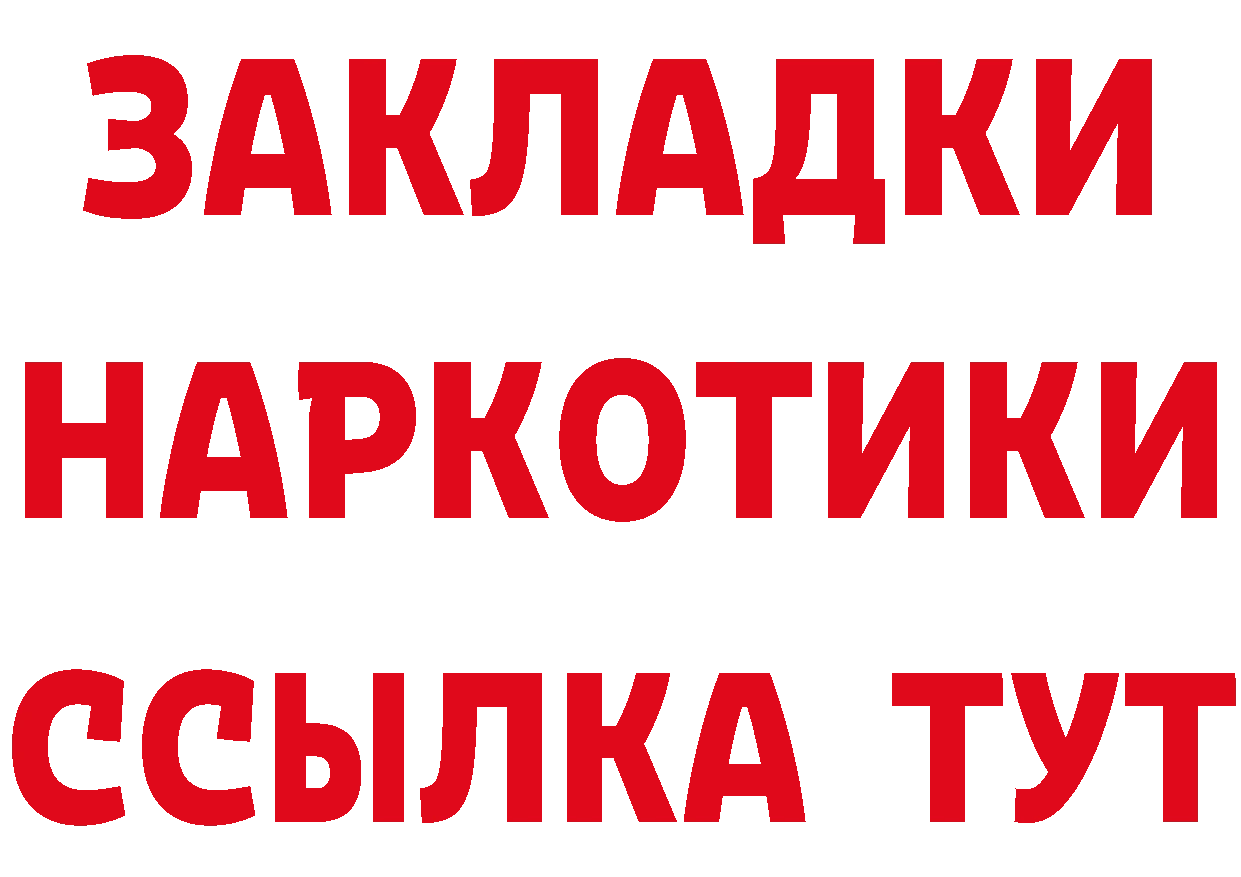 ЗАКЛАДКИ НАРКОТИКИ ССЫЛКА ТУТ